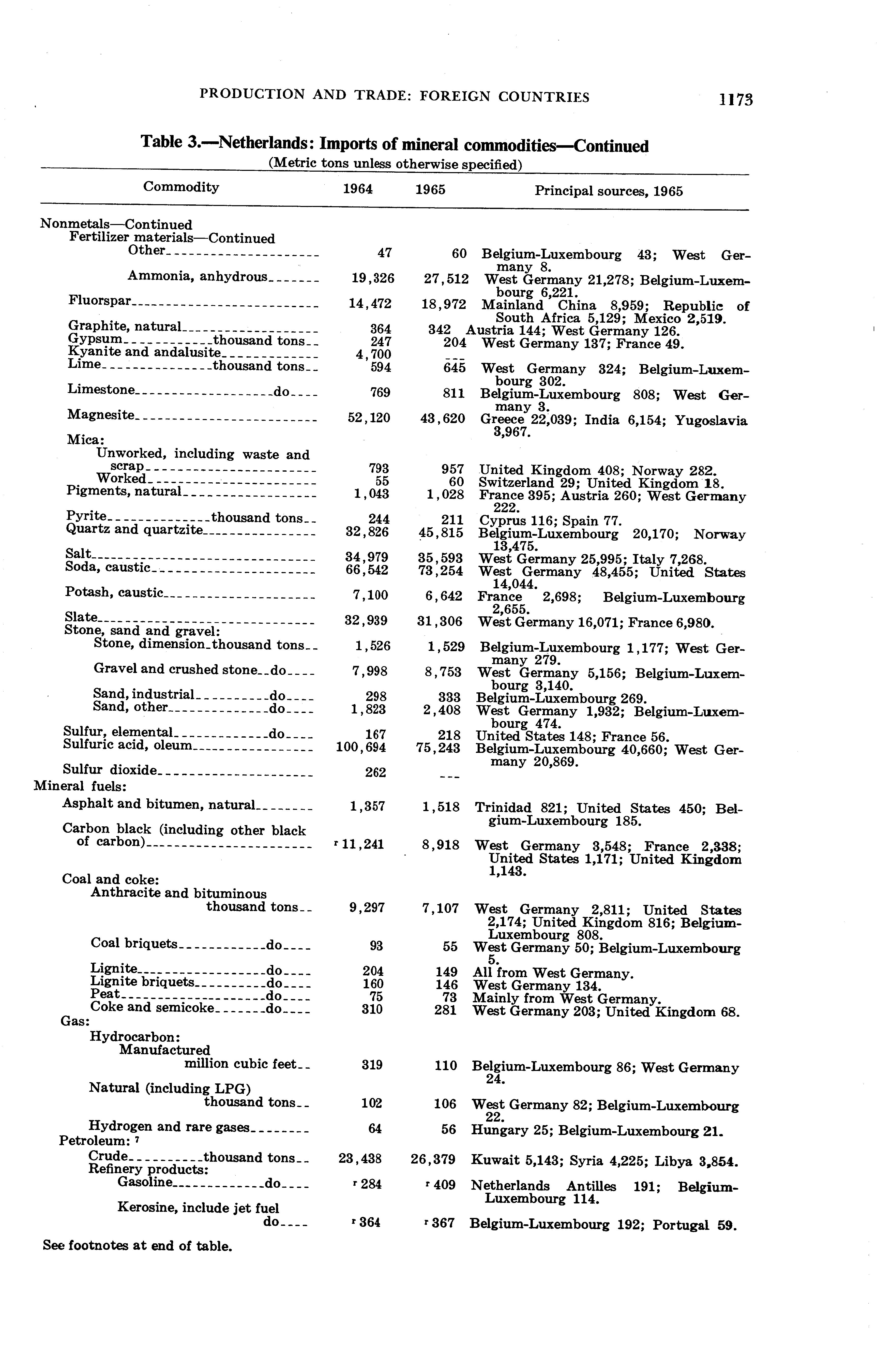 PRODUCTION AND TRADE: FOREIGN COUNTRIES 1173

Table 3.—Netherlands: Imports of mineral commodities—Continued
(Metric tons unless otherwise specified)

| Commodity | 1964 | 1965 | Principal sources, 1965 |
|---|---|---|---|
| Nonmetals—Continued | | | |
| Fertilizer materials—Continued | | | |
| Other | 47 | 60 | Belgium-Luxembourg 43; West Germany 8. |
| Ammonia, anhydrous | 19,326 | 27,512 | West Germany 21,278; Belgium-Luxembourg 6,221. |
| Fluorspar | 14,472 | 18,972 | Mainland China 8,959; Republic of South Africa 5,129; Mexico 2,519. |
| Graphite, natural | 364 | 342 | Austria 144; West Germany 126. |
| Gypsum thousand tons | 247 | 204 | West Germany 137; France 49. |
| Kyanite and andalusite | 4,700 | --- | |
| Lime thousand tons | 594 | 645 | West Germany 324; Belgium-Luxembourg 302. |
| Limestone do | 769 | 811 | Belgium-Luxembourg 808; West Germany 3. |
| Magnesite | 52,120 | 43,620 | Greece 22,039; India 6,154; Yugoslavia 3,967. |
| Mica: | | | |
| Unworked, including waste and scrap | 793 | 957 | United Kingdom 408; Norway 282. |
| Worked | 55 | 60 | Switzerland 29; United Kingdom 18. |
| Pigments, natural | 1,043 | 1,028 | France 395; Austria 260; West Germany 222. |
| Pyrite thousand tons | 244 | 211 | Cyprus 116; Spain 77. |
| Quartz and quartzite | 32,826 | 45,815 | Belgium-Luxembourg 20,170; Norway 13,475. |
| Salt | 34,979 | 35,593 | West Germany 25,995; Italy 7,268. |
| Soda, caustic | 66,542 | 73,254 | West Germany 48,455; United States 14,044. |
| Potash, caustic | 7,100 | 6,642 | France 2,698; Belgium-Luxembourg 2,655. |
| Slate | 32,939 | 31,306 | West Germany 16,071; France 6,980. |
| Stone, sand and gravel: | | | |
| Stone, dimension thousand tons | 1,526 | 1,529 | Belgium-Luxembourg 1,177; West Germany 279. |
| Gravel and crushed stone do | 7,998 | 8,753 | West Germany 5,156; Belgium-Luxembourg 3,140. |
| Sand, industrial do | 298 | 333 | Belgium-Luxembourg 269. |
| Sand, other do | 1,823 | 2,408 | West Germany 1,932; Belgium-Luxembourg 474. |
| Sulfur, elemental do | 167 | 218 | United States 148; France 56. |
| Sulfuric acid, oleum | 100,694 | 75,243 | Belgium-Luxembourg 40,660; West Germany 20,869. |
| Sulfur dioxide | 262 | --- | |
| Mineral fuels: | | | |
| Asphalt and bitumen, natural | 1,357 | 1,518 | Trinidad 821; United States 450; Belgium-Luxembourg 185. |
| Carbon black (including other black of carbon) | r 11,241 | 8,918 | West Germany 3,548; France 2,338; United States 1,171; United Kingdom 1,143. |
| Coal and coke: | | | |
| Anthracite and bituminous thousand tons | 9,297 | 7,107 | West Germany 2,811; United States 2,174; United Kingdom 816; Belgium-Luxembourg 808. |
| Coal briquets do | 93 | 55 | West Germany 50; Belgium-Luxembourg 5. |
| Lignite do | 204 | 149 | All from West Germany. |
| Lignite briquets do | 160 | 146 | West Germany 134. |
| Peat do | 75 | 73 | Mainly from West Germany. |
| Coke and semicoke do | 310 | 281 | West Germany 203; United Kingdom 68. |
| Gas: | | | |
| Hydrocarbon: | | | |
| Manufactured million cubic feet | 319 | 110 | Belgium-Luxembourg 86; West Germany 24. |
| Natural (including LPG) thousand tons | 102 | 106 | West Germany 82; Belgium-Luxembourg 22. |
| Hydrogen and rare gases | 64 | 56 | Hungary 25; Belgium-Luxembourg 21. |
| Petroleum: 7 | | | |
| Crude thousand tons | 23,438 | 26,379 | Kuwait 5,143; Syria 4,225; Libya 3,854. |
| Refinery products: | | | |
| Gasoline do | r 284 | r 409 | Netherlands Antilles 191; Belgium-Luxembourg 114. |
| Kerosine, include jet fuel do | r 364 | r 367 | Belgium-Luxembourg 192; Portugal 59. |

See footnotes at end of table.